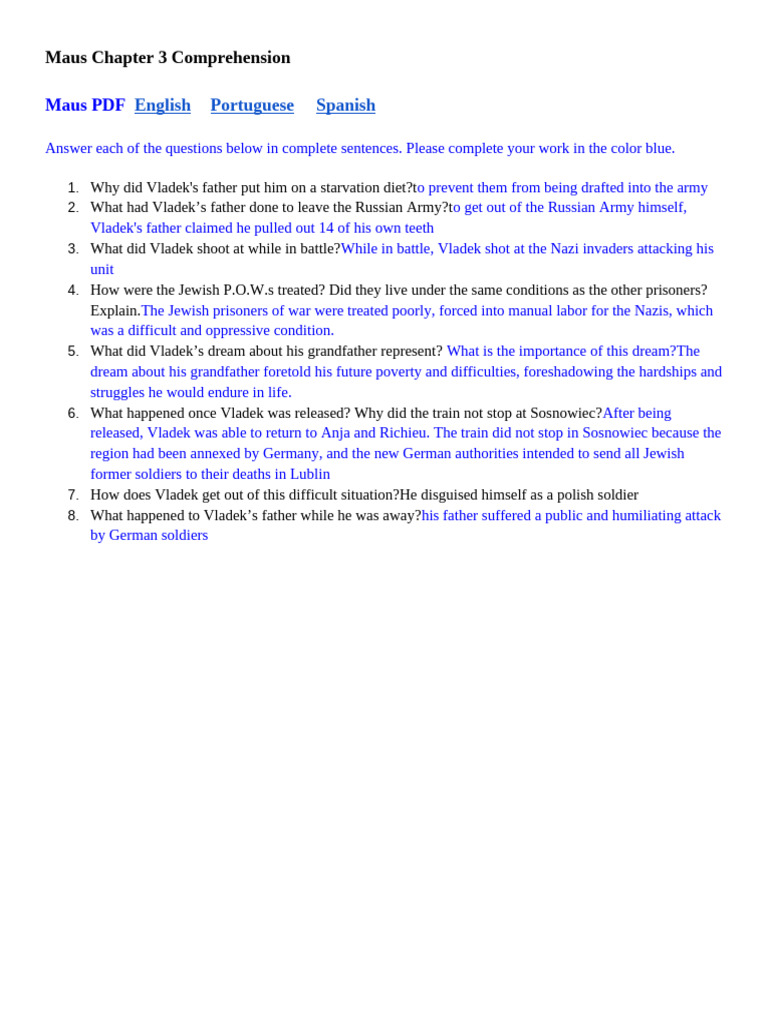 Maus Chapter 3 Comprehension

Maus PDF English Portuguese Spanish

Answer each of the questions below in complete sentences. Please complete your work in the color blue.

1. Why did Vladek's father put him on a starvation diet?to prevent them from being drafted into the army
2. What had Vladek’s father done to leave the Russian Army?to get out of the Russian Army himself, Vladek's father claimed he pulled out 14 of his own teeth
3. What did Vladek shoot at while in battle?While in battle, Vladek shot at the Nazi invaders attacking his unit
4. How were the Jewish P.O.W.s treated? Did they live under the same conditions as the other prisoners? Explain.The Jewish prisoners of war were treated poorly, forced into manual labor for the Nazis, which was a difficult and oppressive condition.
5. What did Vladek’s dream about his grandfather represent? What is the importance of this dream?The dream about his grandfather foretold his future poverty and difficulties, foreshadowing the hardships and struggles he would endure in life.
6. What happened once Vladek was released? Why did the train not stop at Sosnowiec?After being released, Vladek was able to return to Anja and Richieu. The train did not stop in Sosnowiec because the region had been annexed by Germany, and the new German authorities intended to send all Jewish former soldiers to their deaths in Lublin
7. How does Vladek get out of this difficult situation?He disguised himself as a polish soldier
8. What happened to Vladek’s father while he was away?his father suffered a public and humiliating attack by German soldiers